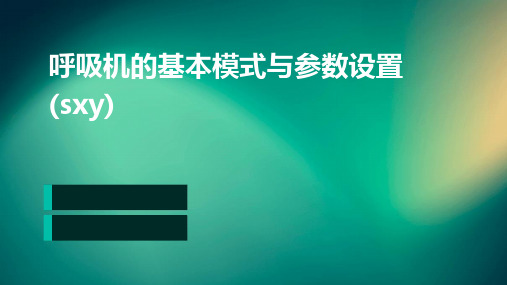 呼吸机的基本模式与参数设置(sxy)